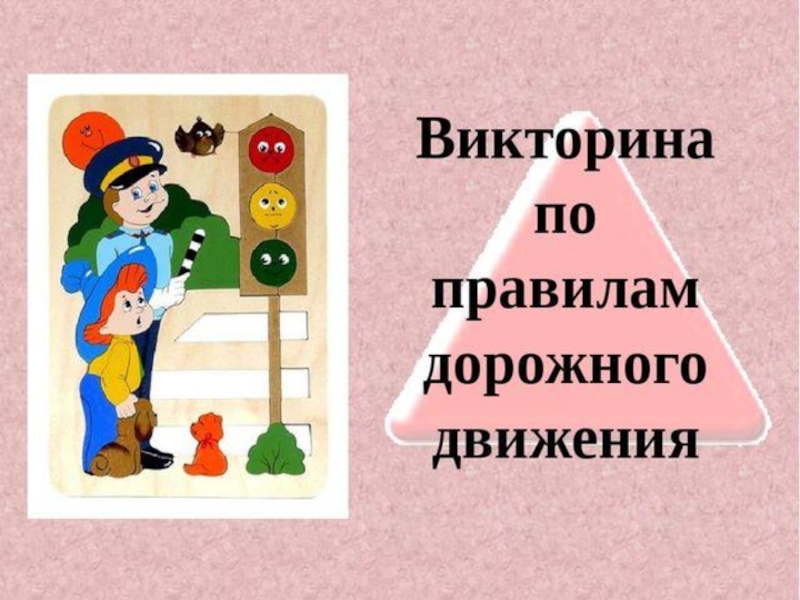 Викторина по правилам дорожного движения